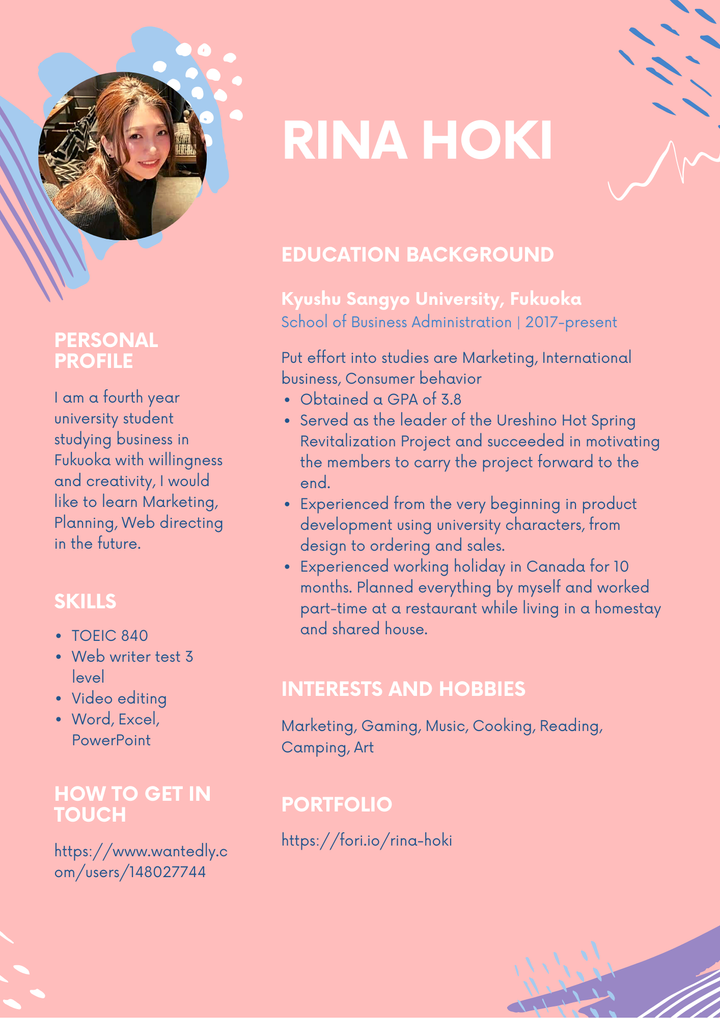 RINA HOKI

PERSONAL PROFILE

I am a fourth year university student studying business in Fukuoka with willingness and creativity, I would like to learn Marketing, Planning, Web directing in the future.

SKILLS

- TOEIC 840
- Web writer test 3 level
- Video editing
- Word, Excel, PowerPoint

HOW TO GET IN TOUCH

https://www.wantedly.com/users/148027744

EDUCATION BACKGROUND

Kyushu Sangyo University, Fukuoka
School of Business Administration | 2017-present

Put effort into studies are Marketing, International business, Consumer behavior
- Obtained a GPA of 3.8
- Served as the leader of the Ureshino Hot Spring Revitalization Project and succeeded in motivating the members to carry the project forward to the end.
- Experienced from the very beginning in product development using university characters, from design to ordering and sales.
- Experienced working holiday in Canada for 10 months. Planned everything by myself and worked part-time at a restaurant while living in a homestay and shared house.

INTERESTS AND HOBBIES

Marketing, Gaming, Music, Cooking, Reading, Camping, Art

PORTFOLIO

https://fori.io/rina-hoki